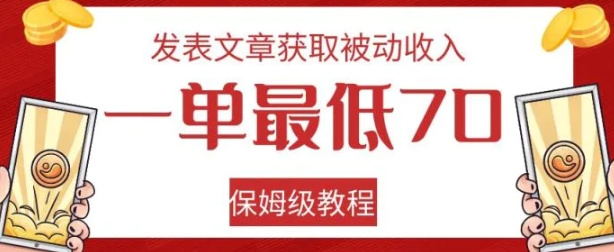 发表文章获取被动收入

一单最低70

保姆级教程